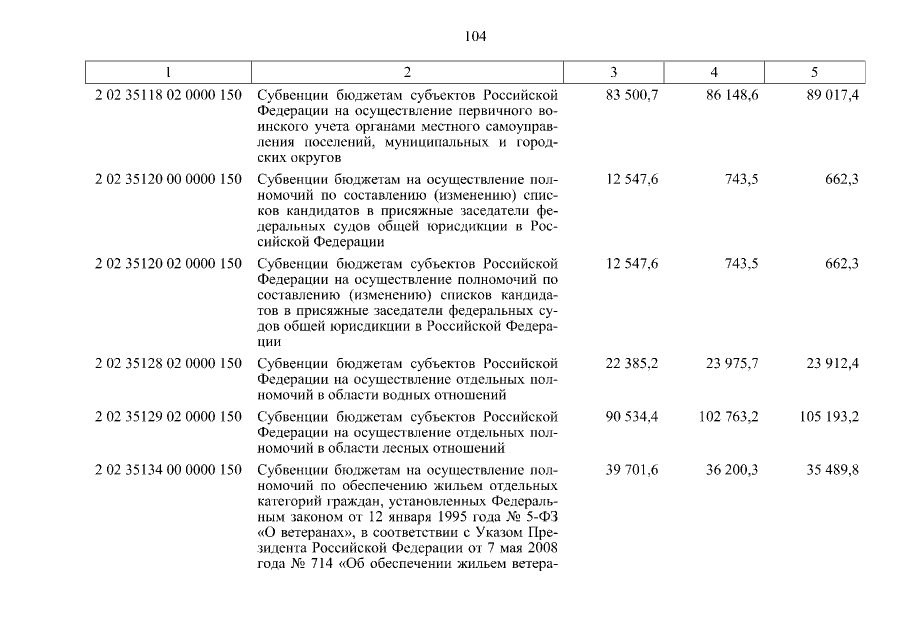 104

| 1 | 2 | 3 | 4 | 5 |
|---|---|---|---|---|
| 2 02 35118 02 0000 150 | Субвенции бюджетам субъектов Российской Федерации на осуществление первичного воинского учета органами местного самоуправления поселений, муниципальных и городских округов | 83 500,7 | 86 148,6 | 89 017,4 |
| 2 02 35120 00 0000 150 | Субвенции бюджетам на осуществление полномочий по составлению (изменению) списков кандидатов в присяжные заседатели федеральных судов общей юрисдикции в Российской Федерации | 12 547,6 | 743,5 | 662,3 |
| 2 02 35120 02 0000 150 | Субвенции бюджетам субъектов Российской Федерации на осуществление полномочий по составлению (изменению) списков кандидатов в присяжные заседатели федеральных судов общей юрисдикции в Российской Федерации | 12 547,6 | 743,5 | 662,3 |
| 2 02 35128 02 0000 150 | Субвенции бюджетам субъектов Российской Федерации на осуществление отдельных полномочий в области водных отношений | 22 385,2 | 23 975,7 | 23 912,4 |
| 2 02 35129 02 0000 150 | Субвенции бюджетам субъектов Российской Федерации на осуществление отдельных полномочий в области лесных отношений | 90 534,4 | 102 763,2 | 105 193,2 |
| 2 02 35134 00 0000 150 | Субвенции бюджетам на осуществление полномочий по обеспечению жильем отдельных категорий граждан, установленных Федеральным законом от 12 января 1995 года № 5-ФЗ «О ветеранах», в соответствии с Указом Президента Российской Федерации от 7 мая 2008 года № 714 «Об обеспечении жильем ветера- | 39 701,6 | 36 200,3 | 35 489,8 |